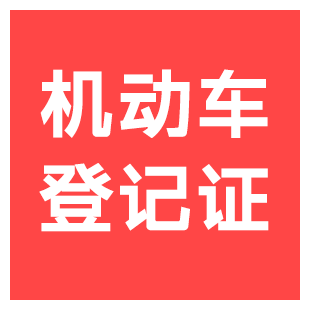 机动车
登记证